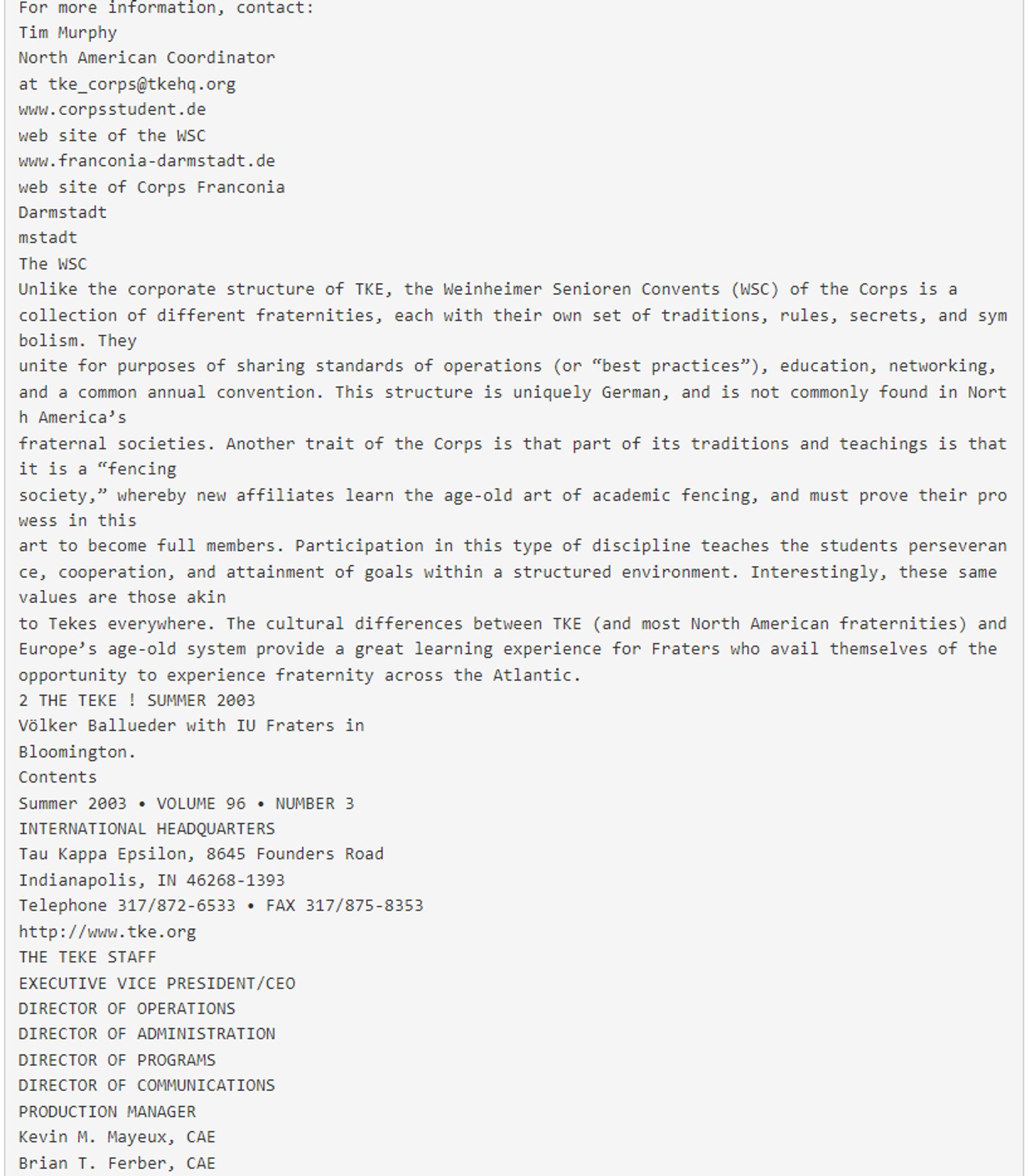 For more information, contact:
Tim Murphy
North American Coordinator
at tke_corps@tkehq.org
www.corpsstudent.de
web site of the WSC
www.franconia-darmstadt.de
web site of Corps Franconia
Darmstadt
mstadt
The WSC
Unlike the corporate structure of TKE, the Weinheimer Senioren Convents (WSC) of the Corps is a collection of different fraternities, each with their own set of traditions, rules, secrets, and symbolism. They
unite for purposes of sharing standards of operations (or “best practices”), education, networking, and a common annual convention. This structure is uniquely German, and is not commonly found in North America’s
fraternal societies. Another trait of the Corps is that part of its traditions and teachings is that it is a “fencing
society,” whereby new affiliates learn the age-old art of academic fencing, and must prove their prowess in this
art to become full members. Participation in this type of discipline teaches the students perseverance, cooperation, and attainment of goals within a structured environment. Interestingly, these same values are those akin
to Tekes everywhere. The cultural differences between TKE (and most North American fraternities) and Europe’s age-old system provide a great learning experience for Fraters who avail themselves of the opportunity to experience fraternity across the Atlantic.
2 THE TEKE ! SUMMER 2003
Völker Ballueder with IU Fraters in
Bloomington.
Contents
Summer 2003 • VOLUME 96 • NUMBER 3
INTERNATIONAL HEADQUARTERS
Tau Kappa Epsilon, 8645 Founders Road
Indianapolis, IN 46268-1393
Telephone 317/872-6533 • FAX 317/875-8353
http://www.tke.org
THE TEKE STAFF
EXECUTIVE VICE PRESIDENT/CEO
DIRECTOR OF OPERATIONS
DIRECTOR OF ADMINISTRATION
DIRECTOR OF PROGRAMS
DIRECTOR OF COMMUNICATIONS
PRODUCTION MANAGER
Kevin M. Mayeux, CAE
Brian T. Ferber, CAE